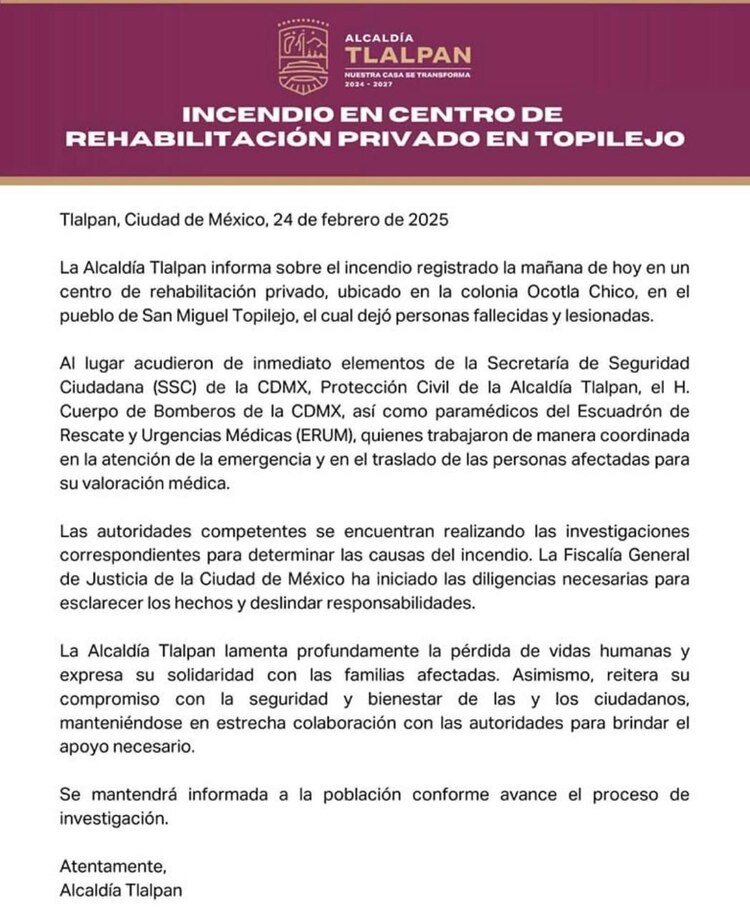 ALCALDÍA
TLALPAN
NUESTRA CASA SE TRANSFORMA
2024 - 2027

INCENDIO EN CENTRO DE REHABILITACIÓN PRIVADO EN TOPILEJO

Tlalpan, Ciudad de México, 24 de febrero de 2025

La Alcaldía Tlalpan informa sobre el incendio registrado la mañana de hoy en un centro de rehabilitación privado, ubicado en la colonia Ocotla Chico, en el pueblo de San Miguel Topilejo, el cual dejó personas fallecidas y lesionadas.

Al lugar acudieron de inmediato elementos de la Secretaría de Seguridad Ciudadana (SSC) de la CDMX, Protección Civil de la Alcaldía Tlalpan, el H. Cuerpo de Bomberos de la CDMX, así como paramédicos del Escuadrón de Rescate y Urgencias Médicas (ERUM), quienes trabajaron de manera coordinada en la atención de la emergencia y en el traslado de las personas afectadas para su valoración médica.

Las autoridades competentes se encuentran realizando las investigaciones correspondientes para determinar las causas del incendio. La Fiscalía General de Justicia de la Ciudad de México ha iniciado las diligencias necesarias para esclarecer los hechos y deslindar responsabilidades.

La Alcaldía Tlalpan lamenta profundamente la pérdida de vidas humanas y expresa su solidaridad con las familias afectadas. Asimismo, reitera su compromiso con la seguridad y bienestar de las y los ciudadanos, manteniéndose en estrecha colaboración con las autoridades para brindar el apoyo necesario.

Se mantendrá informada a la población conforme avance el proceso de investigación.

Atentamente,
Alcaldía Tlalpan